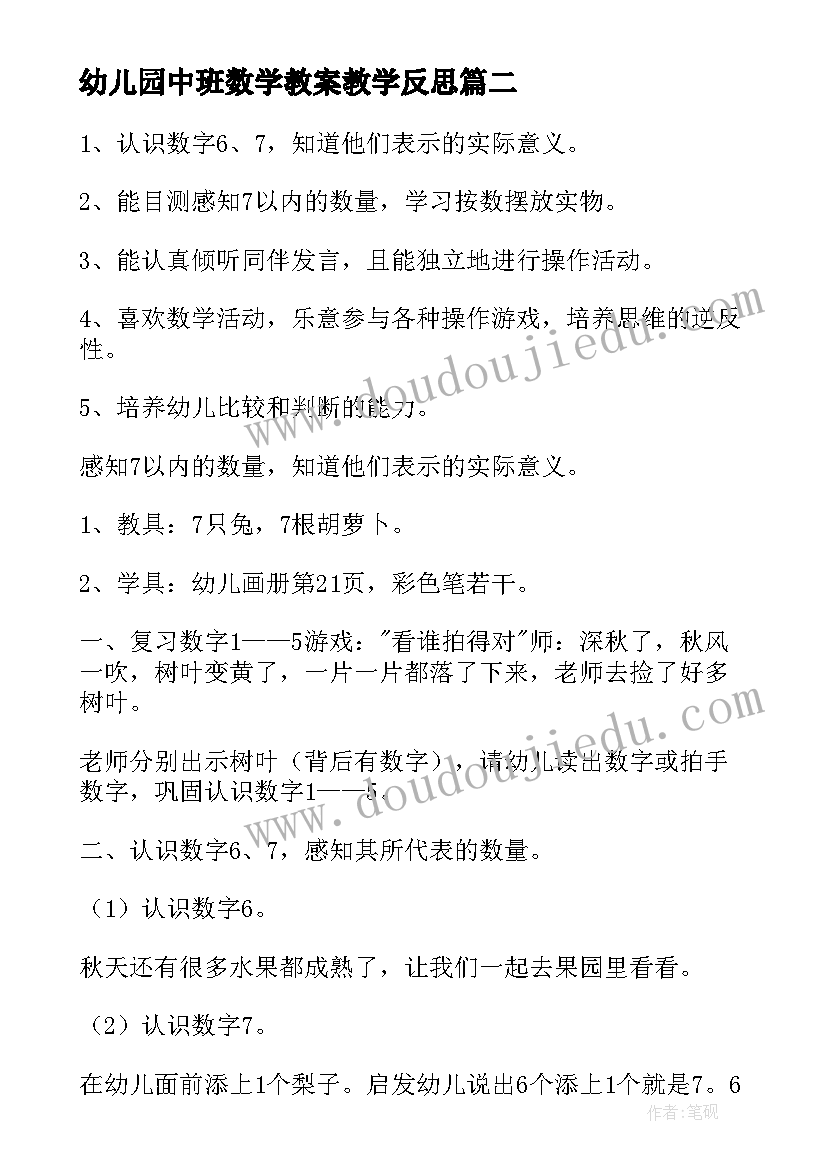 幼儿园中班数学教案教学反思篇二

1、认识数字6、7，知道他们表示的实际意义。

2、能目测感知7以内的数量，学习按数摆放实物。

3、能认真倾听同伴发言，且能独立地进行操作活动。

4、喜欢数学活动，乐意参与各种操作游戏，培养思维的逆反性。

5、培养幼儿比较和判断的能力。

感知7以内的数量，知道他们表示的实际意义。

1、教具：7只兔，7根胡萝卜。

2、学具：幼儿画册第21页，彩色笔若干。

一、复习数字1——5游戏："看谁拍得对"师：深秋了，秋风一吹，树叶变黄了，一片一片都落了下来，老师去捡了好多树叶。

老师分别出示树叶（背后有数字），请幼儿读出数字或拍手数字，巩固认识数字1——5.

二、认识数字6、7，感知其所代表的数量。

（1）认识数字6。

秋天还有很多水果都成熟了，让我们一起去果园里看看。

（2）认识数字7。

在幼儿面前添上1个梨子。启发幼儿说出6个添上1个就是7。6

www.doudoujiedu.com

www.doudoujiedu.com

作者：笔砚